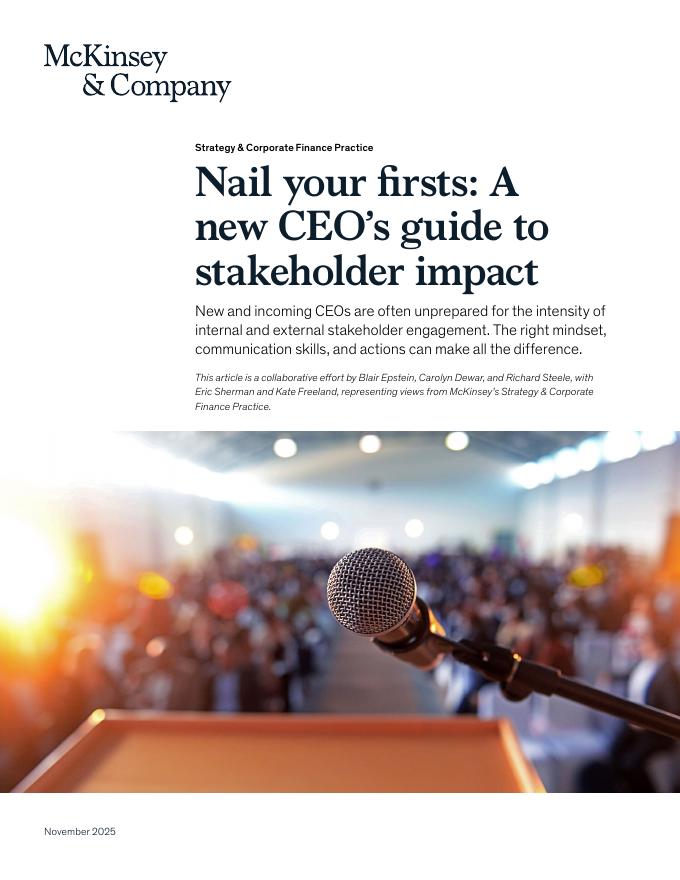 McKinsey
& Company

Strategy & Corporate Finance Practice

Nail your firsts: A new CEO's guide to stakeholder impact

New and incoming CEOs are often unprepared for the intensity of internal and external stakeholder engagement. The right mindset, communication skills, and actions can make all the difference.

This article is a collaborative effort by Blair Epstein, Carolyn Dewar, and Richard Steele, with Eric Sherman and Kate Freeland, representing views from McKinsey's Strategy & Corporate Finance Practice.

November 2025